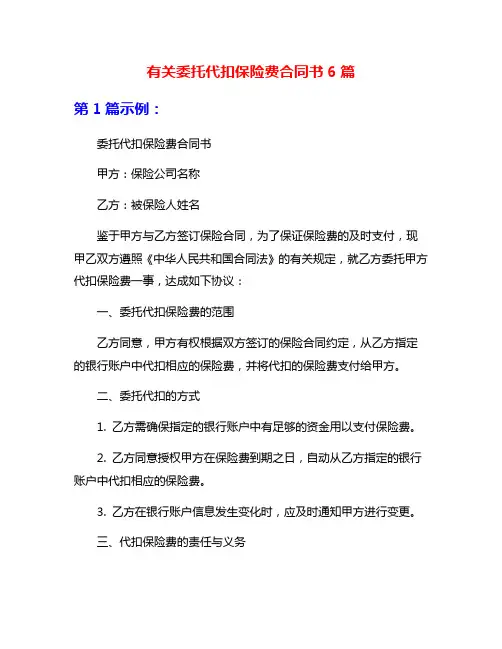 有关委托代扣保险费合同书 6 篇

第 1 篇示例：

委托代扣保险费合同书

甲方：保险公司名称

乙方：被保险人姓名

鉴于甲方与乙方签订保险合同，为了保证保险费的及时支付，现甲乙双方遵照《中华人民共和国合同法》的有关规定，就乙方委托甲方代扣保险费一事，达成如下协议：

一、委托代扣保险费的范围

乙方同意，甲方有权根据双方签订的保险合同约定，从乙方指定的银行账户中代扣相应的保险费，并将代扣的保险费支付给甲方。

二、委托代扣的方式

1. 乙方需确保指定的银行账户中有足够的资金用以支付保险费。

2. 乙方同意授权甲方在保险费到期之日，自动从乙方指定的银行账户中代扣相应的保险费。

3. 乙方在银行账户信息发生变化时，应及时通知甲方进行变更。

三、代扣保险费的责任与义务